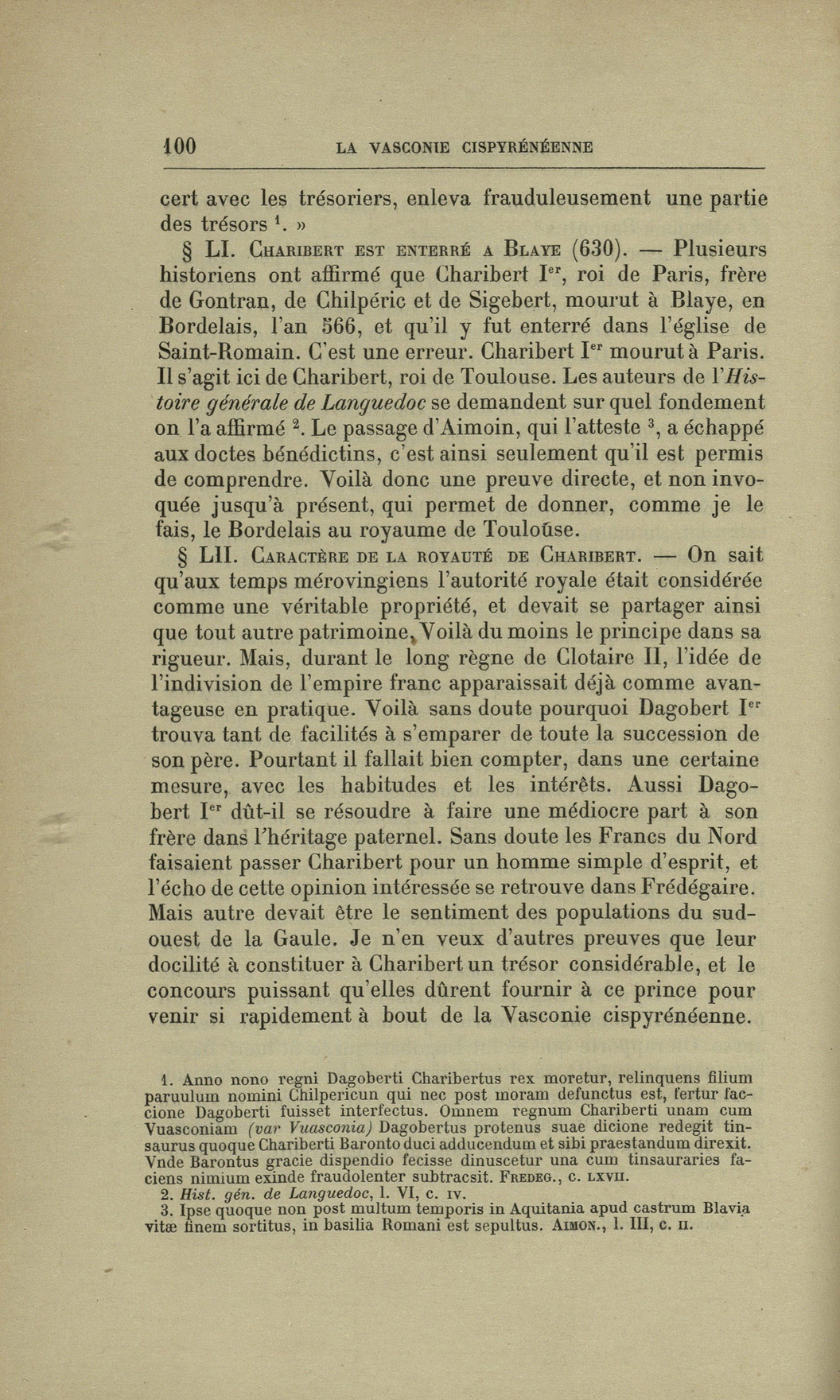 100 LA VASCONIE CISPYRÉNÉENNE

cert avec les trésoriers, enleva frauduleusement une partie des trésors $^1$. »

§ LI. Charibert est enterré a Blaye (630). — Plusieurs historiens ont affirmé que Charibert I$^{er}$, roi de Paris, frère de Gontran, de Chilpéric et de Sigebert, mourut à Blaye, en Bordelais, l'an 566, et qu'il y fut enterré dans l'église de Saint-Romain. C'est une erreur. Charibert I$^{er}$ mourut à Paris. Il s'agit ici de Charibert, roi de Toulouse. Les auteurs de l'Histoire générale de Languedoc se demandent sur quel fondement on l'a affirmé $^2$. Le passage d'Aimoin, qui l'atteste $^3$, a échappé aux doctes bénédictins, c'est ainsi seulement qu'il est permis de comprendre. Voilà donc une preuve directe, et non invoquée jusqu'à présent, qui permet de donner, comme je le fais, le Bordelais au royaume de Toulouse.

§ LII. Caractère de la royauté de Charibert. — On sait qu'aux temps mérovingiens l'autorité royale était considérée comme une véritable propriété, et devait se partager ainsi que tout autre patrimoine. Voilà du moins le principe dans sa rigueur. Mais, durant le long règne de Clotaire II, l'idée de l'indivision de l'empire franc apparaissait déjà comme avantageuse en pratique. Voilà sans doute pourquoi Dagobert I$^{er}$ trouva tant de facilités à s'emparer de toute la succession de son père. Pourtant il fallait bien compter, dans une certaine mesure, avec les habitudes et les intérêts. Aussi Dagobert I$^{er}$ dût-il se résoudre à faire une médiocre part à son frère dans l'héritage paternel. Sans doute les Francs du Nord faisaient passer Charibert pour un homme simple d'esprit, et l'écho de cette opinion intéressée se retrouve dans Frédégaire. Mais autre devait être le sentiment des populations du sud-ouest de la Gaule. Je n'en veux d'autres preuves que leur docilité à constituer à Charibert un trésor considérable, et le concours puissant qu'elles dûrent fournir à ce prince pour venir si rapidement à bout de la Vasconie cispyrénéenne.

1. Anno nono regni Dagoberti Charibertus rex moretur, relinquens filium paruulum nomini Chilpericun qui nec post moram defunctus est, fertur faccione Dagoberti fuisset interfectus. Omnem regnum Chariberti unam cum Vuasconiam (var Vuasconia) Dagobertus protenus suae dicione redegit tinsaurus quoque Chariberti Baronto duci adducendum et sibi praestandum direxit. Vnde Barontus gracie dispendio fecisse dinuscetur una cum tinsauraries faciens nimium exinde fraudolenter subtracsit. Fredeg., c. lxvii.
2. Hist. gén. de Languedoc, l. VI, c. iv.
3. Ipse quoque non post multum temporis in Aquitania apud castrum Blavia vitæ finem sortitus, in basilia Romani est sepultus. Aimon., l. III, c. ii.